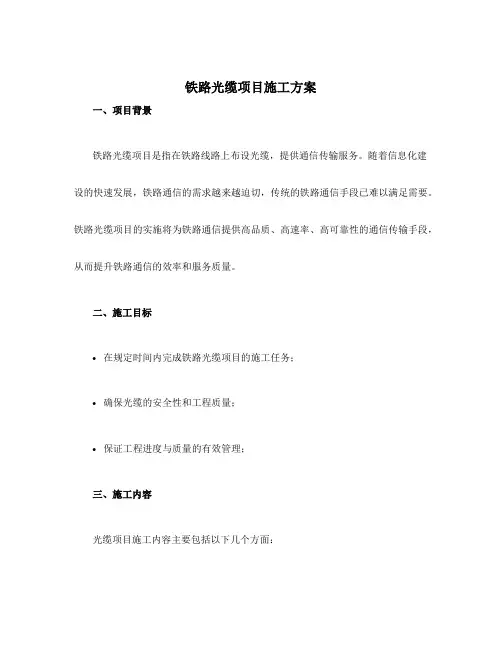 铁路光缆项目施工方案

一、项目背景

铁路光缆项目是指在铁路线路上布设光缆，提供通信传输服务。随着信息化建设的快速发展，铁路通信的需求越来越迫切，传统的铁路通信手段已难以满足需要。铁路光缆项目的实施将为铁路通信提供高品质、高速率、高可靠性的通信传输手段，从而提升铁路通信的效率和服务质量。

二、施工目标

• 在规定时间内完成铁路光缆项目的施工任务；

• 确保光缆的安全性和工程质量；

• 保证工程进度与质量的有效管理；

三、施工内容

光缆项目施工内容主要包括以下几个方面：